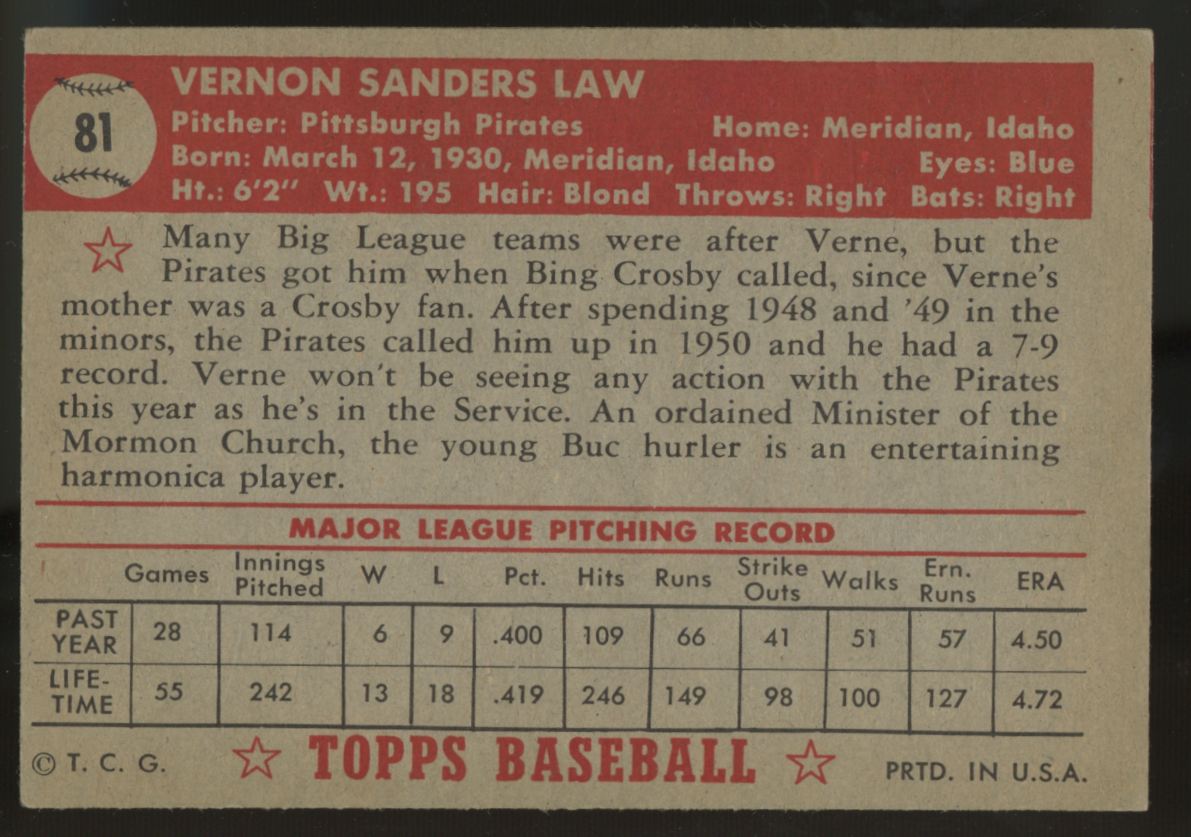 81

VERNON SANDERS LAW

Pitcher: Pittsburgh Pirates Home: Meridian, Idaho
Born: March 12, 1930, Meridian, Idaho Eyes: Blue
Ht.: 6'2" Wt.: 195 Hair: Blond Throws: Right Bats: Right

Many Big League teams were after Verne, but the Pirates got him when Bing Crosby called, since Verne's mother was a Crosby fan. After spending 1948 and '49 in the minors, the Pirates called him up in 1950 and he had a 7-9 record. Verne won't be seeing any action with the Pirates this year as he's in the Service. An ordained Minister of the Mormon Church, the young Buc hurler is an entertaining harmonica player.

MAJOR LEAGUE PITCHING RECORD

| | Games | Innings Pitched | W | L | Pct. | Hits | Runs | Strike Outs | Walks | Ern. Runs | ERA |
|---|---|---|---|---|---|---|---|---|---|---|---|
| PAST YEAR | 28 | 114 | 6 | 9 | .400 | 109 | 66 | 41 | 51 | 57 | 4.50 |
| LIFE-TIME | 55 | 242 | 13 | 18 | .419 | 246 | 149 | 98 | 100 | 127 | 4.72 |

© T. C. G. TOPPS BASEBALL PRTD. IN U.S.A.